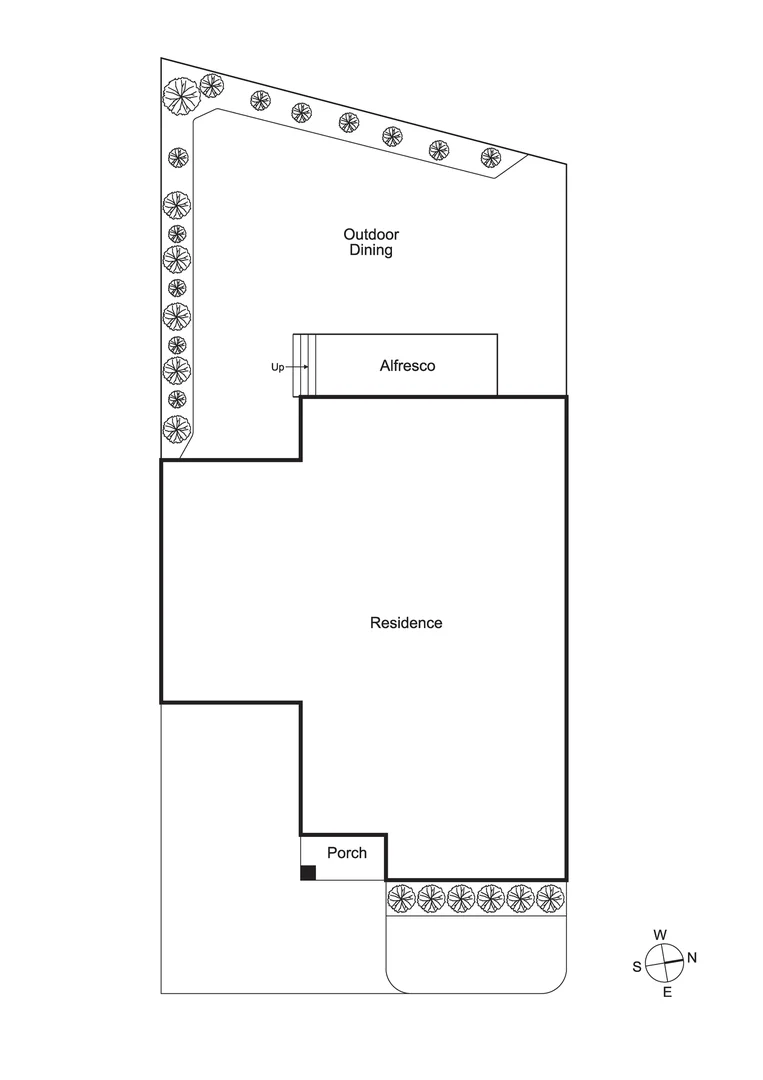 Outdoor Dining

Up

Alfresco

Residence

Porch

W
S
N
E